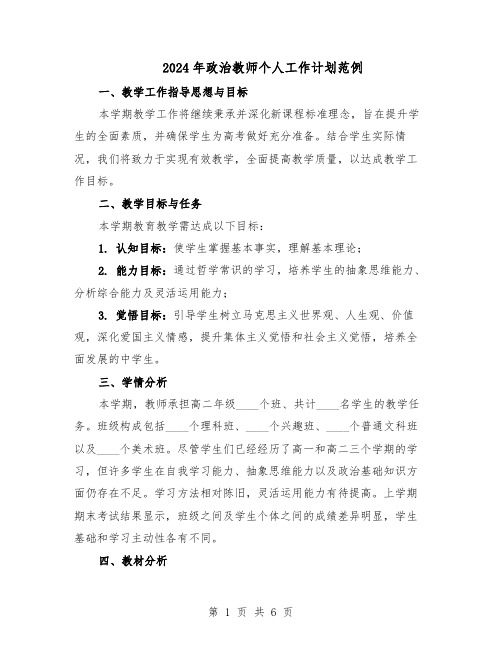 2024年政治教师个人工作计划范例

一、教学工作指导思想与目标

本学期教学工作将继续秉承并深化新课程标准理念，旨在提升学生的全面素质，并确保学生为高考做好充分准备。结合学生实际情况，我们将致力于实现有效教学，全面提高教学质量，以达成教学工作目标。

二、教学目标与任务

本学期教育教学需达成以下目标：

1. 认知目标：使学生掌握基本事实，理解基本理论；

2. 能力目标：通过哲学常识的学习，培养学生的抽象思维能力、分析综合能力及灵活运用能力；

3. 觉悟目标：引导学生树立马克思主义世界观、人生观、价值观，深化爱国主义情感，提升集体主义觉悟和社会主义觉悟，培养全面发展的中学生。

三、学情分析

本学期，教师承担高二年级____个班、共计____名学生的教学任务。班级构成包括____个理科班、____个兴趣班、____个普通文科班以及____个美术班。尽管学生们已经经历了高一和高二三个学期的学习，但许多学生在自我学习能力、抽象思维能力以及政治基础知识方面仍存在不足。学习方法相对陈旧，灵活运用能力有待提高。上学期期末考试结果显示，班级之间及学生个体之间的成绩差异明显，学生基础和学习主动性各有不同。

四、教材分析

第 1 页 共 6 页